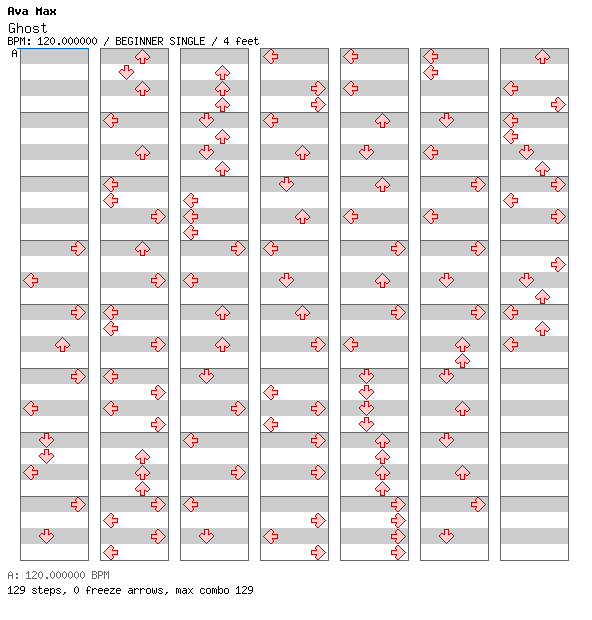 Ava Max
Ghost
BPM: 120.000000 / BEGINNER SINGLE / 4 feet
A

A: 120.000000 BPM
129 steps, 0 freeze arrows, max combo 129